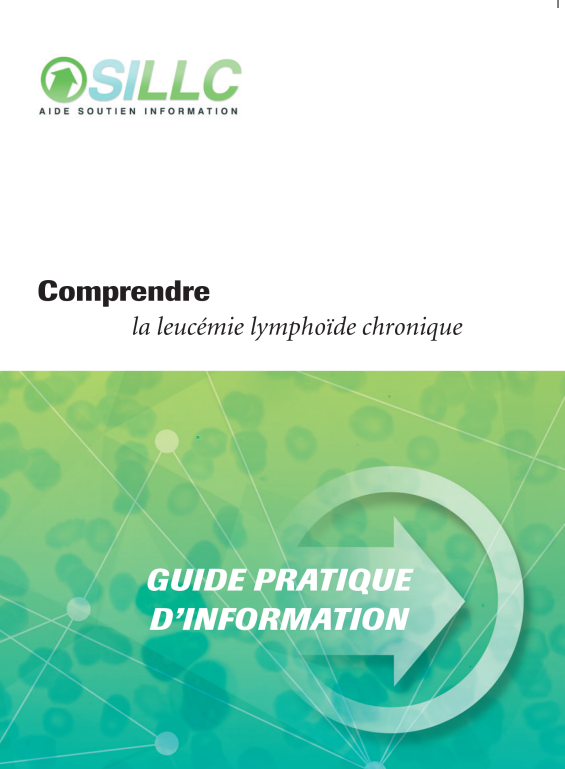 SILLC
AIDE SOUTIEN INFORMATION

Comprendre
la leucémie lymphoïde chronique

GUIDE PRATIQUE D'INFORMATION